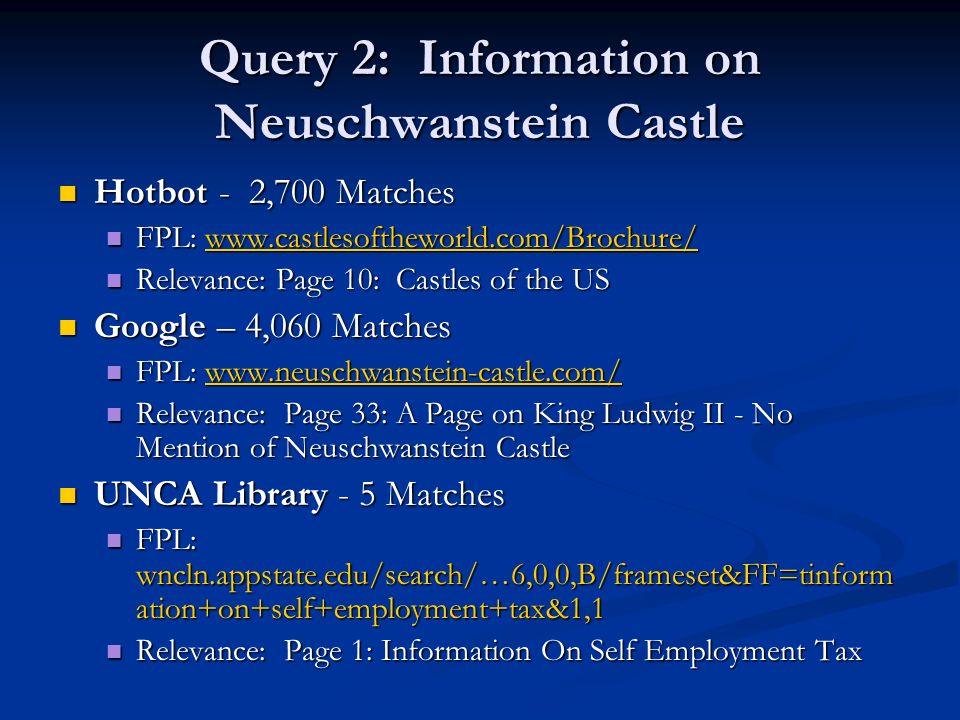 Query 2: Information on Neuschwanstein Castle

Hotbot - 2,700 Matches
FPL: www.castlesoftheworld.com/Brochure/
Relevance: Page 10: Castles of the US

Google – 4,060 Matches
FPL: www.neuschwanstein-castle.com/
Relevance: Page 33: A Page on King Ludwig II - No Mention of Neuschwanstein Castle

UNCA Library - 5 Matches
FPL: wncln.appstate.edu/search/…6,0,0,B/frameset&FF=tinformation+on+self+employment+tax&1,1
Relevance: Page 1: Information On Self Employment Tax